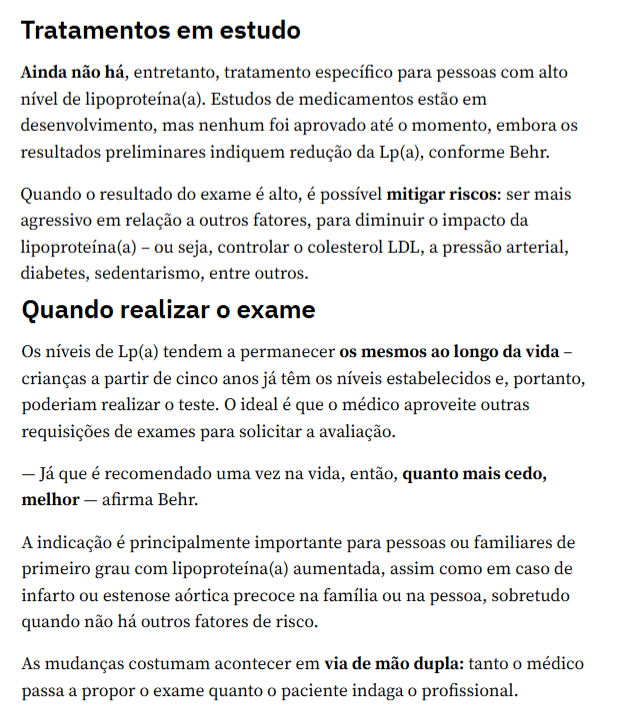 Tratamentos em estudo

Ainda não há, entretanto, tratamento específico para pessoas com alto nível de lipoproteína(a). Estudos de medicamentos estão em desenvolvimento, mas nenhum foi aprovado até o momento, embora os resultados preliminares indiquem redução da Lp(a), conforme Behr.

Quando o resultado do exame é alto, é possível mitigar riscos: ser mais agressivo em relação a outros fatores, para diminuir o impacto da lipoproteína(a) – ou seja, controlar o colesterol LDL, a pressão arterial, diabetes, sedentarismo, entre outros.

Quando realizar o exame

Os níveis de Lp(a) tendem a permanecer os mesmos ao longo da vida – crianças a partir de cinco anos já têm os níveis estabelecidos e, portanto, poderiam realizar o teste. O ideal é que o médico aproveite outras requisições de exames para solicitar a avaliação.

— Já que é recomendado uma vez na vida, então, quanto mais cedo, melhor — afirma Behr.

A indicação é principalmente importante para pessoas ou familiares de primeiro grau com lipoproteína(a) aumentada, assim como em caso de infarto ou estenose aórtica precoce na família ou na pessoa, sobretudo quando não há outros fatores de risco.

As mudanças costumam acontecer em via de mão dupla: tanto o médico passa a propor o exame quanto o paciente indaga o profissional.